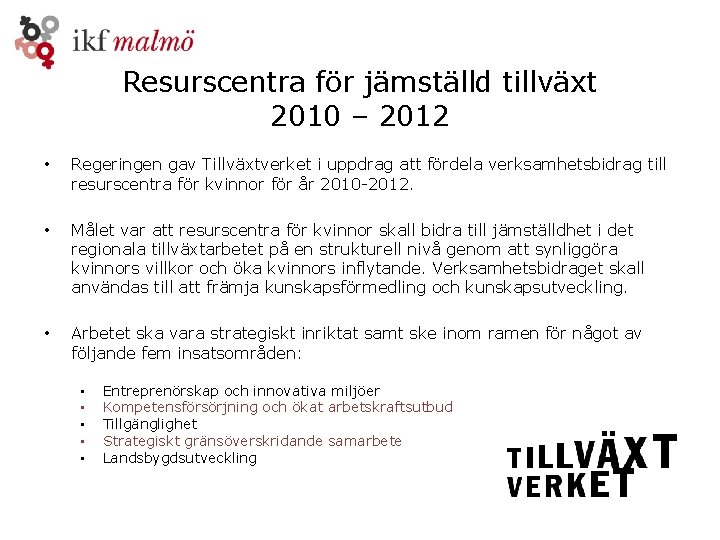 ikf malmö

Resurscentra för jämställd tillväxt
2010 – 2012

• Regeringen gav Tillväxtverket i uppdrag att fördela verksamhetsbidrag till resurscentra för kvinnor för år 2010-2012.

• Målet var att resurscentra för kvinnor skall bidra till jämställdhet i det regionala tillväxtarbetet på en strukturell nivå genom att synliggöra kvinnors villkor och öka kvinnors inflytande. Verksamhetsbidraget skall användas till att främja kunskapsförmedling och kunskapsutveckling.

• Arbetet ska vara strategiskt inriktat samt ske inom ramen för något av följande fem insatsområden:

• Entreprenörskap och innovativa miljöer
• Kompetensförsörjning och ökat arbetskraftsutbud
• Tillgänglighet
• Strategiskt gränsöverskridande samarbete
• Landsbygdsutveckling

TILLVÄXT VERKET